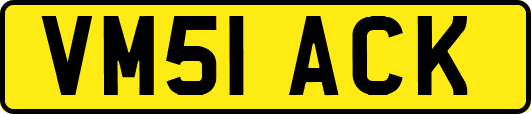 VM51 ACK